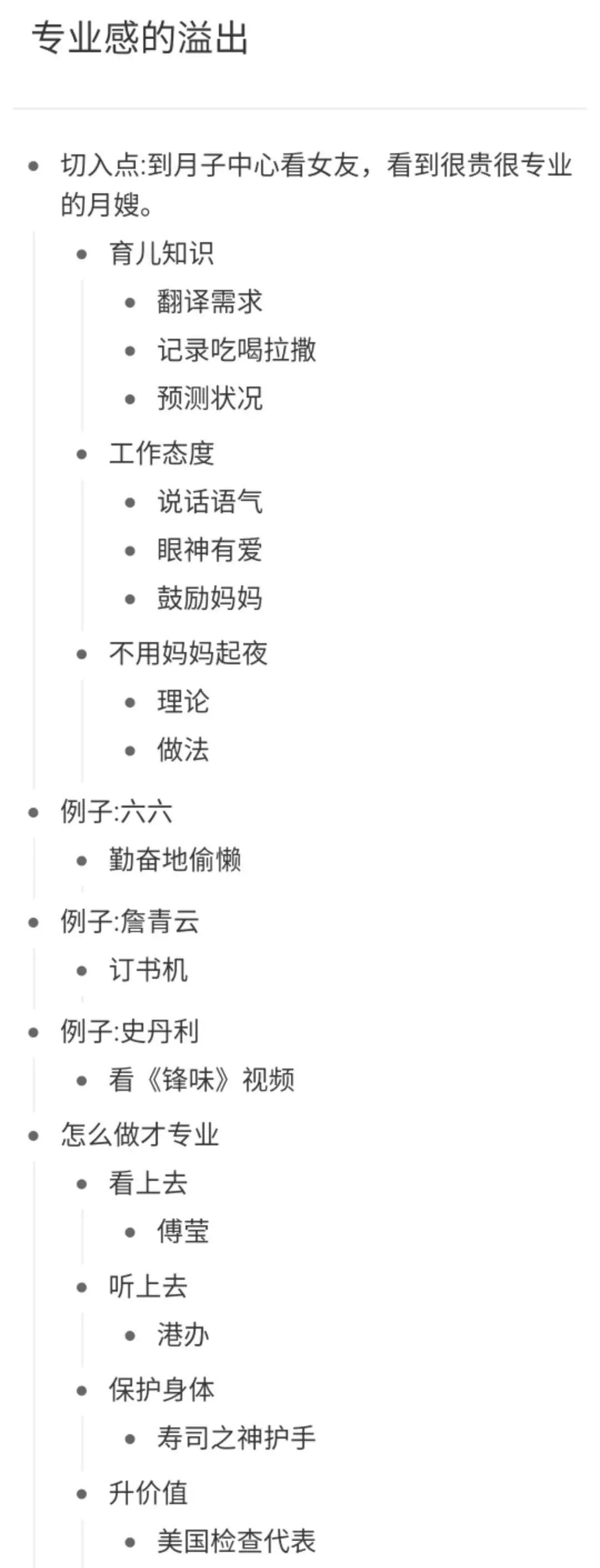 专业感的溢出

- 切入点:到月子中心看女友，看到很贵很专业的月嫂。
  - 育儿知识
    - 翻译需求
    - 记录吃喝拉撒
    - 预测状况
  - 工作态度
    - 说话语气
    - 眼神有爱
    - 鼓励妈妈
  - 不用妈妈起夜
    - 理论
    - 做法
- 例子:六六
  - 勤奋地偷懒
- 例子:詹青云
  - 订书机
- 例子:史丹利
  - 看《锋味》视频
- 怎么做才专业
  - 看上去
    - 傅莹
  - 听上去
    - 港办
  - 保护身体
    - 寿司之神护手
  - 升价值
    - 美国检查代表